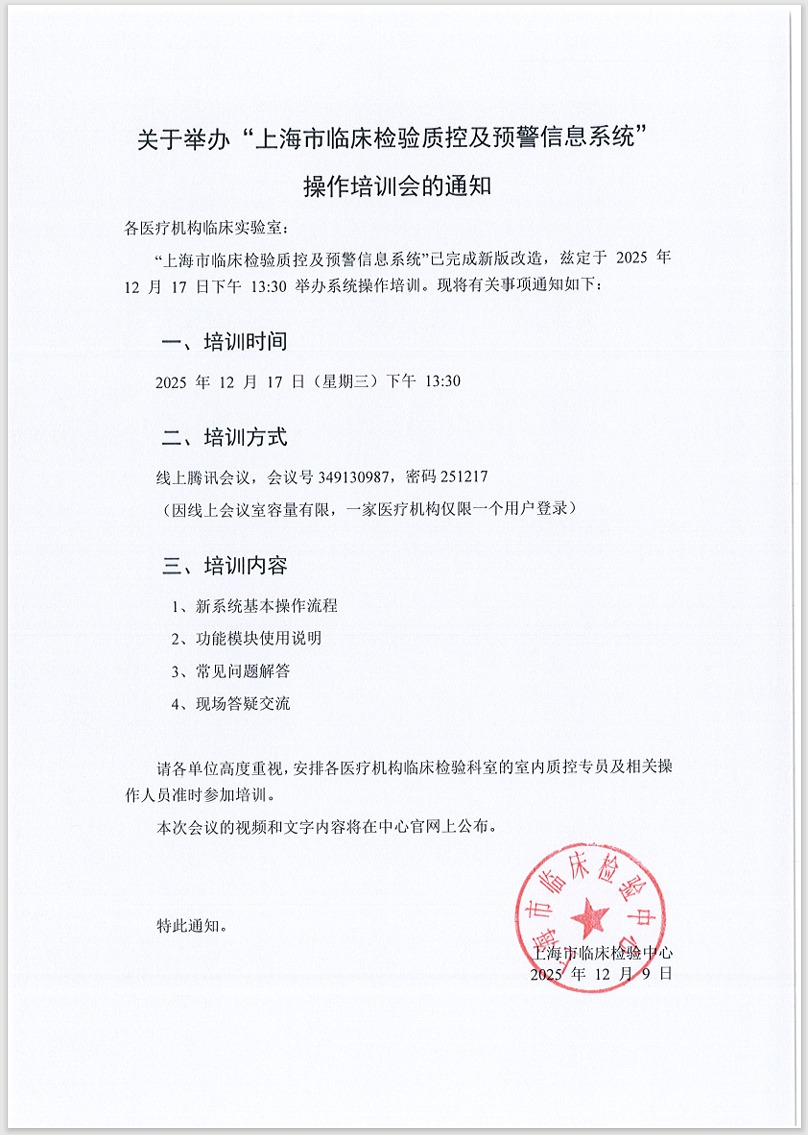 关于举办“上海市临床检验质控及预警信息系统”操作培训会的通知

各医疗机构临床实验室：

“上海市临床检验质控及预警信息系统”已完成新版改造，兹定于 2025 年 12 月 17 日下午 13:30 举办系统操作培训。现将有关事项通知如下：

一、培训时间

2025 年 12 月 17 日（星期三）下午 13:30

二、培训方式

线上腾讯会议，会议号 349130987，密码 251217

（因线上会议室容量有限，一家医疗机构仅限一个用户登录）

三、培训内容

1、新系统基本操作流程

2、功能模块使用说明

3、常见问题解答

4、现场答疑交流

请各单位高度重视，安排各医疗机构临床检验科室的室内质控专员及相关操作人员准时参加培训。

本次会议的视频和文字内容将在中心官网上公布。

特此通知。

上海市临床检验中心

上海市临床检验中心
2025 年 12 月 9 日